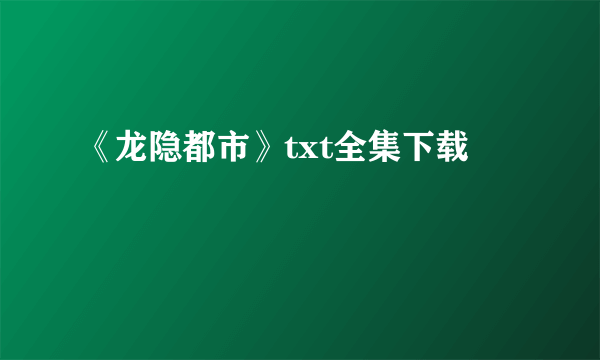 《龙隐都市》txt全集下载